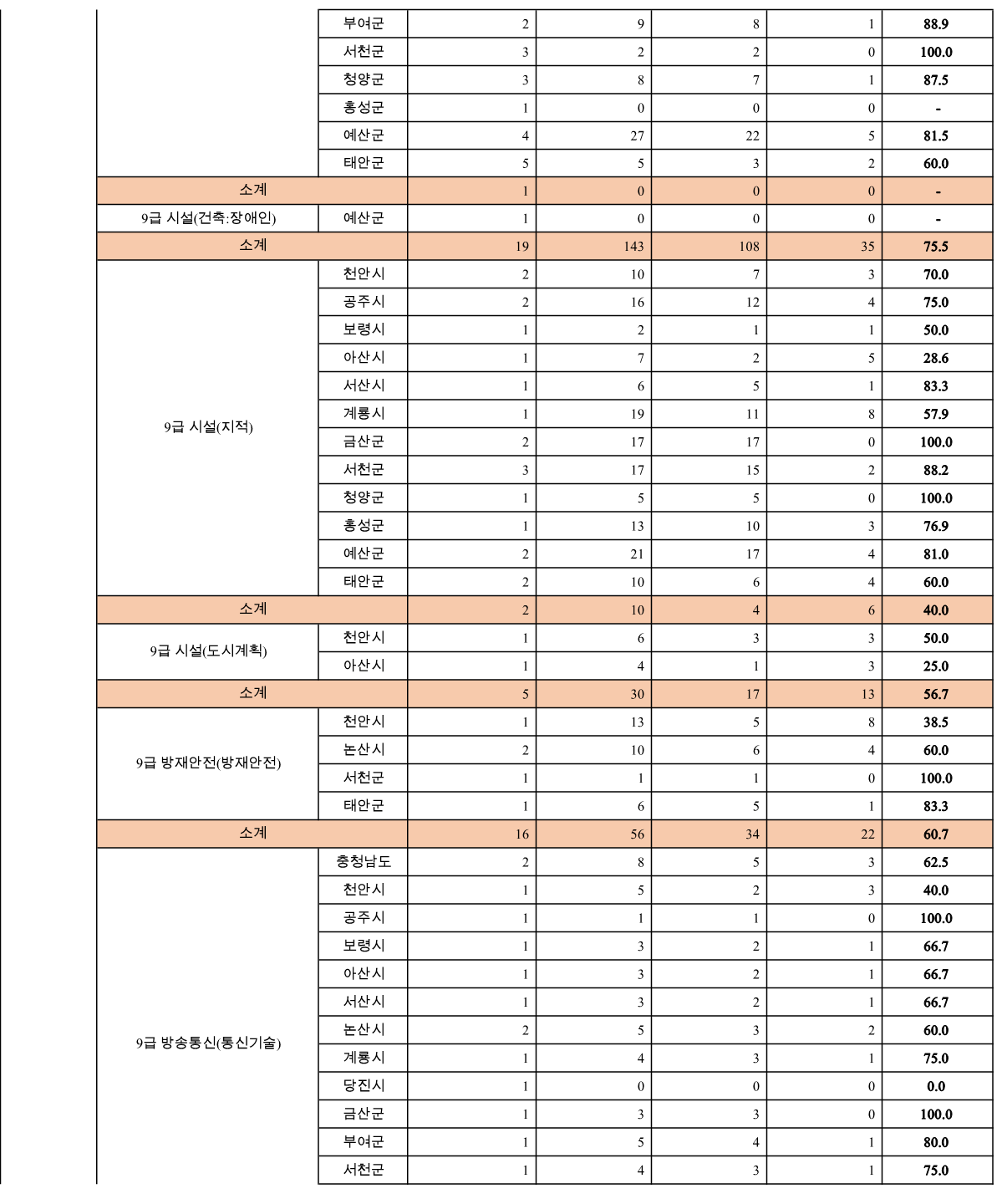 | | | | | | | |
|---|---|---|---|---|---|---|
| | 부여군 | 2 | 9 | 8 | 1 | 88.9 |
| | 서천군 | 3 | 2 | 2 | 0 | 100.0 |
| | 청양군 | 3 | 8 | 7 | 1 | 87.5 |
| | 홍성군 | 1 | 0 | 0 | 0 | - |
| | 예산군 | 4 | 27 | 22 | 5 | 81.5 |
| | 태안군 | 5 | 5 | 3 | 2 | 60.0 |
| 소계 | | 1 | 0 | 0 | 0 | - |
| 9급 시설(건축:장애인) | 예산군 | 1 | 0 | 0 | 0 | - |
| 소계 | | 19 | 143 | 108 | 35 | 75.5 |
| 9급 시설(지적) | 천안시 | 2 | 10 | 7 | 3 | 70.0 |
| | 공주시 | 2 | 16 | 12 | 4 | 75.0 |
| | 보령시 | 1 | 2 | 1 | 1 | 50.0 |
| | 아산시 | 1 | 7 | 2 | 5 | 28.6 |
| | 서산시 | 1 | 6 | 5 | 1 | 83.3 |
| | 계룡시 | 1 | 19 | 11 | 8 | 57.9 |
| | 금산군 | 2 | 17 | 17 | 0 | 100.0 |
| | 서천군 | 3 | 17 | 15 | 2 | 88.2 |
| | 청양군 | 1 | 5 | 5 | 0 | 100.0 |
| | 홍성군 | 1 | 13 | 10 | 3 | 76.9 |
| | 예산군 | 2 | 21 | 17 | 4 | 81.0 |
| | 태안군 | 2 | 10 | 6 | 4 | 60.0 |
| 소계 | | 2 | 10 | 4 | 6 | 40.0 |
| 9급 시설(도시계획) | 천안시 | 1 | 6 | 3 | 3 | 50.0 |
| | 아산시 | 1 | 4 | 1 | 3 | 25.0 |
| 소계 | | 5 | 30 | 17 | 13 | 56.7 |
| 9급 방재안전(방재안전) | 천안시 | 1 | 13 | 5 | 8 | 38.5 |
| | 논산시 | 2 | 10 | 6 | 4 | 60.0 |
| | 서천군 | 1 | 1 | 1 | 0 | 100.0 |
| | 태안군 | 1 | 6 | 5 | 1 | 83.3 |
| 소계 | | 16 | 56 | 34 | 22 | 60.7 |
| 9급 방송통신(통신기술) | 충청남도 | 2 | 8 | 5 | 3 | 62.5 |
| | 천안시 | 1 | 5 | 2 | 3 | 40.0 |
| | 공주시 | 1 | 1 | 1 | 0 | 100.0 |
| | 보령시 | 1 | 3 | 2 | 1 | 66.7 |
| | 아산시 | 1 | 3 | 2 | 1 | 66.7 |
| | 서산시 | 1 | 3 | 2 | 1 | 66.7 |
| | 논산시 | 2 | 5 | 3 | 2 | 60.0 |
| | 계룡시 | 1 | 4 | 3 | 1 | 75.0 |
| | 당진시 | 1 | 0 | 0 | 0 | 0.0 |
| | 금산군 | 1 | 3 | 3 | 0 | 100.0 |
| | 부여군 | 1 | 5 | 4 | 1 | 80.0 |
| | 서천군 | 1 | 4 | 3 | 1 | 75.0 |